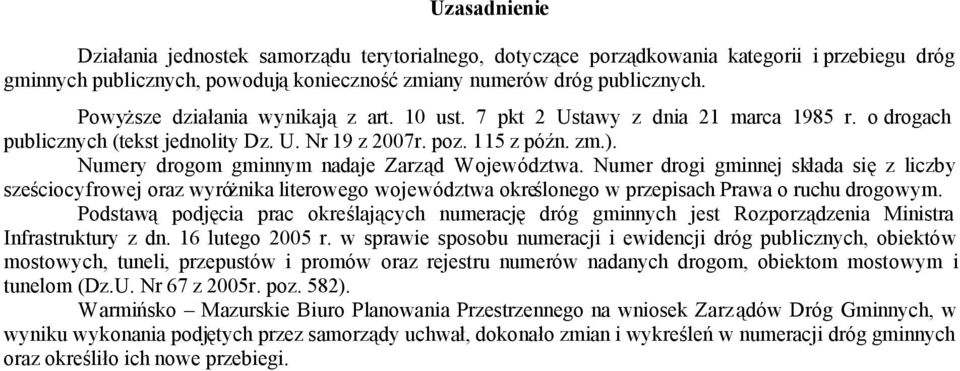 Uzasadnienie

Działania jednostek samorządu terytorialnego, dotyczące porządkowania kategorii i przebiegu dróg gminnych publicznych, powodują konieczność zmiany numerów dróg publicznych.

Powyższe działania wynikają z art. 10 ust. 7 pkt 2 Ustawy z dnia 21 marca 1985 r. o drogach publicznych (tekst jednolity Dz. U. Nr 19 z 2007r. poz. 115 z późn. zm.).

Numery drogom gminnym nadaje Zarząd Województwa. Numer drogi gminnej składa się z liczby sześciocyfrowej oraz wyróżnika literowego województwa określonego w przepisach Prawa o ruchu drogowym.

Podstawą podjęcia prac określających numerację dróg gminnych jest Rozporządzenia Ministra Infrastruktury z dn. 16 lutego 2005 r. w sprawie sposobu numeracji i ewidencji dróg publicznych, obiektów mostowych, tuneli, przepustów i promów oraz rejestru numerów nadanych drogom, obiektom mostowym i tunelom (Dz.U. Nr 67 z 2005r. poz. 582).

Warmińsko – Mazurskie Biuro Planowania Przestrzennego na wniosek Zarządów Dróg Gminnych, w wyniku wykonania podjętych przez samorządy uchwał, dokonało zmian i wykreśleń w numeracji dróg gminnych oraz określiło ich nowe przebiegi.